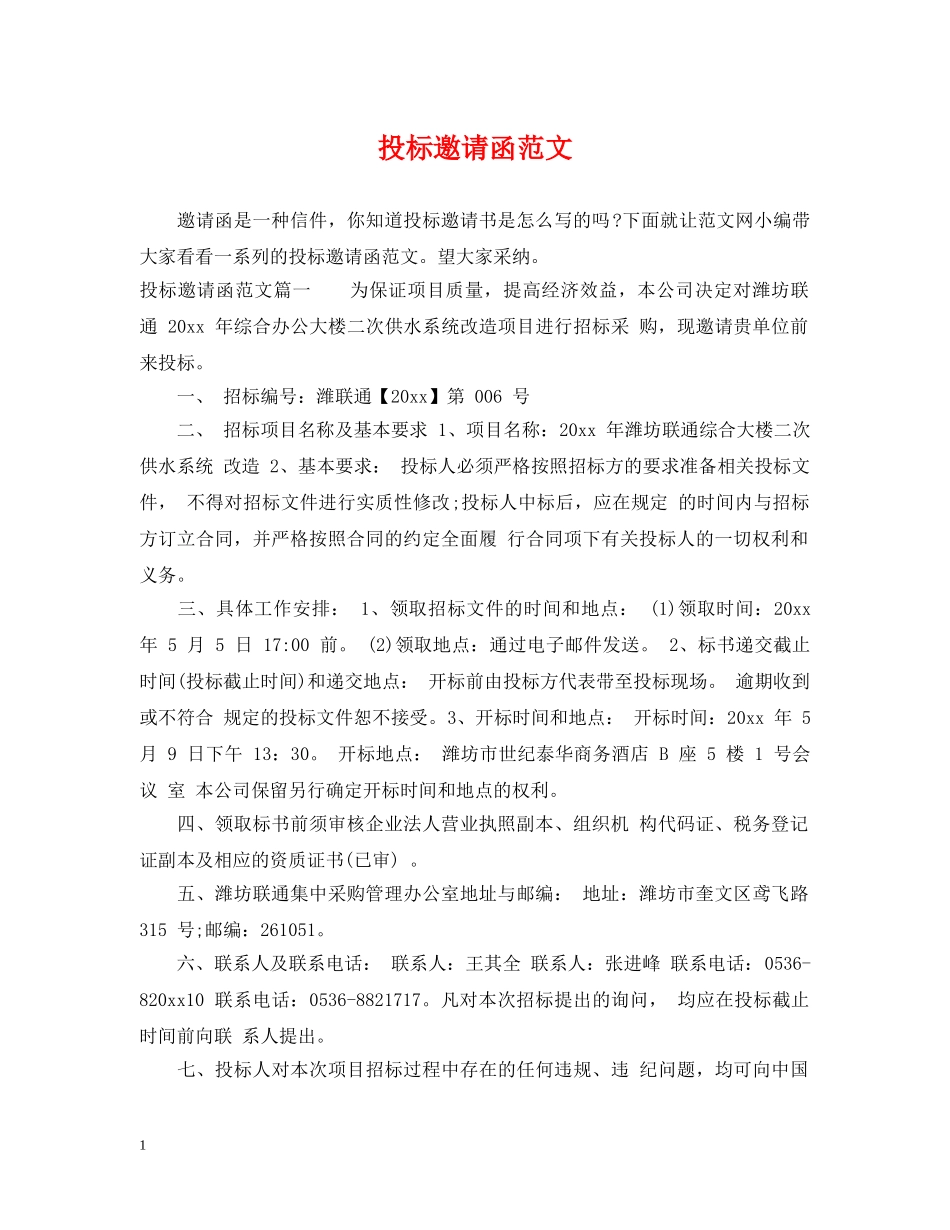 投标邀请函范文

邀请函是一种信件，你知道投标邀请书是怎么写的吗?下面就让范文网小编带大家看看一系列的投标邀请函范文。望大家采纳。
投标邀请函范文篇一　　为保证项目质量，提高经济效益，本公司决定对潍坊联通 20xx 年综合办公大楼二次供水系统改造项目进行招标采 购，现邀请贵单位前来投标。

一、 招标编号：潍联通【20xx】第 006 号

二、 招标项目名称及基本要求 1、项目名称：20xx 年潍坊联通综合大楼二次供水系统 改造 2、基本要求： 投标人必须严格按照招标方的要求准备相关投标文件， 不得对招标文件进行实质性修改;投标人中标后，应在规定 的时间内与招标方订立合同，并严格按照合同的约定全面履 行合同项下有关投标人的一切权利和义务。

三、具体工作安排： 1、领取招标文件的时间和地点： (1)领取时间：20xx 年 5 月 5 日 17:00 前。 (2)领取地点：通过电子邮件发送。 2、标书递交截止时间(投标截止时间)和递交地点： 开标前由投标方代表带至投标现场。 逾期收到或不符合 规定的投标文件恕不接受。3、开标时间和地点： 开标时间：20xx 年 5 月 9 日下午 13：30。 开标地点： 潍坊市世纪泰华商务酒店 B 座 5 楼 1 号会议 室 本公司保留另行确定开标时间和地点的权利。

四、领取标书前须审核企业法人营业执照副本、组织机 构代码证、税务登记证副本及相应的资质证书(已审） 。

五、潍坊联通集中采购管理办公室地址与邮编： 地址：潍坊市奎文区鸢飞路 315 号;邮编：261051。

六、联系人及联系电话： 联系人：王其全 联系人：张进峰 联系电话：0536-820xx10 联系电话：0536-8821717。凡对本次招标提出的询问， 均应在投标截止时间前向联 系人提出。

七、投标人对本次项目招标过程中存在的任何违规、违 纪问题，均可向中国

1